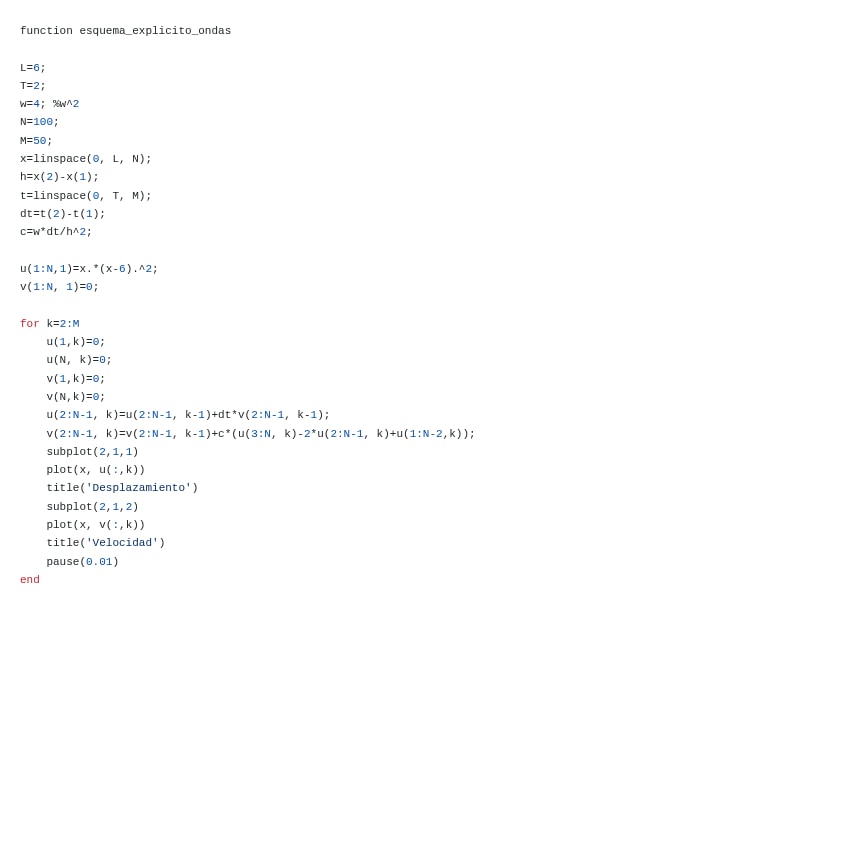 function esquema_explicito_ondas

L=6;
T=2;
w=4; %w^2
N=100;
M=50;
x=linspace(0, L, N);
h=x(2)-x(1);
t=linspace(0, T, M);
dt=t(2)-t(1);
c=w*dt/h^2;

u(1:N,1)=x.*(x-6).^2;
v(1:N, 1)=0;

for k=2:M
    u(1,k)=0;
    u(N, k)=0;
    v(1,k)=0;
    v(N,k)=0;
    u(2:N-1, k)=u(2:N-1, k-1)+dt*v(2:N-1, k-1);
    v(2:N-1, k)=v(2:N-1, k-1)+c*(u(3:N, k)-2*u(2:N-1, k)+u(1:N-2,k));
    subplot(2,1,1)
    plot(x, u(:,k))
    title('Desplazamiento')
    subplot(2,1,2)
    plot(x, v(:,k))
    title('Velocidad')
    pause(0.01)
end